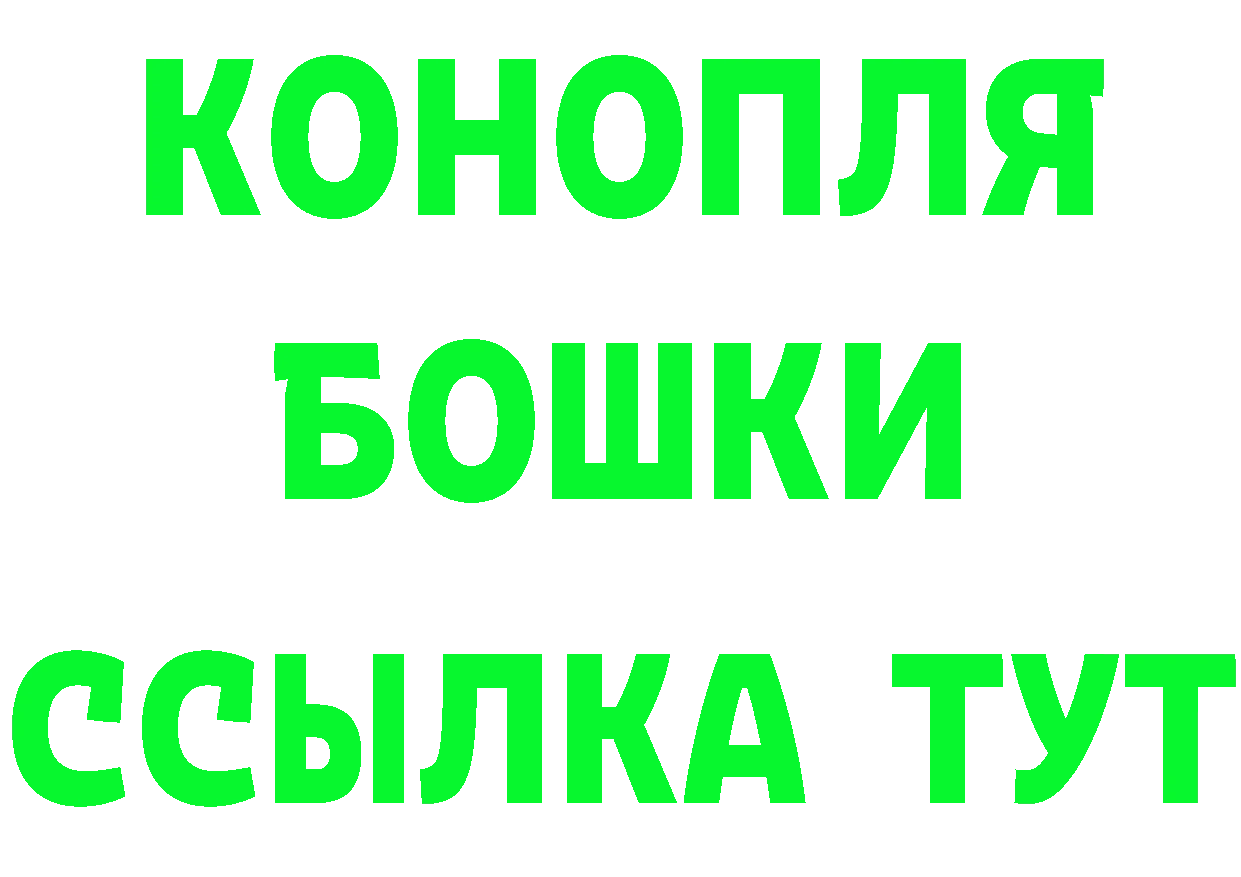 КОНОПЛЯ
БОШКИ
ССЫЛКА ТУТ